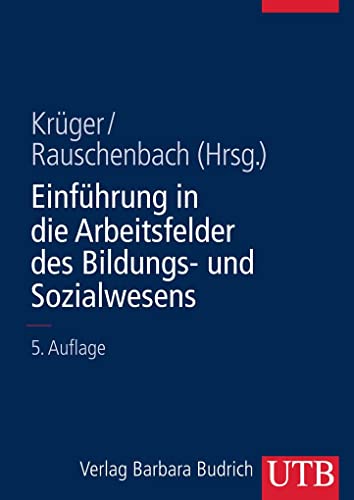 Krüger/
Rauschenbach (Hrsg.)

Einführung in die Arbeitsfelder des Bildungs- und Sozialwesens

5. Auflage

Verlag Barbara Budrich UTB